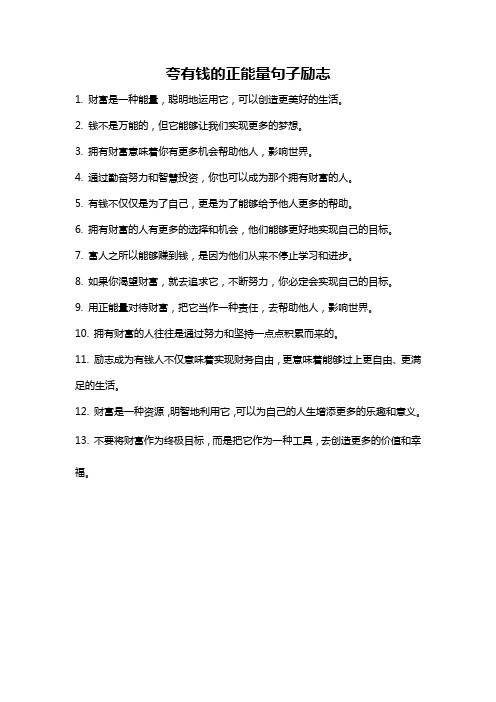 夸有钱的正能量句子励志

1. 财富是一种能量，聪明地运用它，可以创造更美好的生活。

2. 钱不是万能的，但它能够让我们实现更多的梦想。

3. 拥有财富意味着你有更多机会帮助他人，影响世界。

4. 通过勤奋努力和智慧投资，你也可以成为那个拥有财富的人。

5. 有钱不仅仅是为了自己，更是为了能够给予他人更多的帮助。

6. 拥有财富的人有更多的选择和机会，他们能够更好地实现自己的目标。

7. 富人之所以能够赚到钱，是因为他们从来不停止学习和进步。

8. 如果你渴望财富，就去追求它，不断努力，你必定会实现自己的目标。

9. 用正能量对待财富，把它当作一种责任，去帮助他人，影响世界。

10. 拥有财富的人往往是通过努力和坚持一点点积累而来的。

11. 励志成为有钱人不仅意味着实现财务自由，更意味着能够过上更自由、更满足的生活。

12. 财富是一种资源，明智地利用它，可以为自己的人生增添更多的乐趣和意义。

13. 不要将财富作为终极目标，而是把它作为一种工具，去创造更多的价值和幸福。